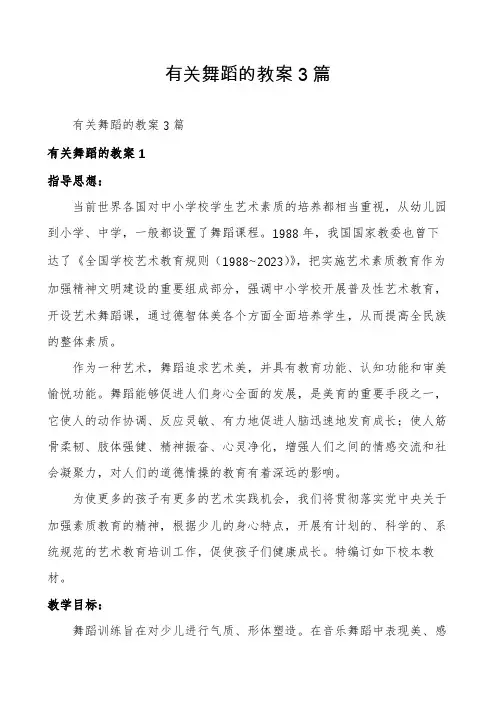 有关舞蹈的教案3篇

有关舞蹈的教案3篇

有关舞蹈的教案1

指导思想：

当前世界各国对中小学校学生艺术素质的培养都相当重视，从幼儿园到小学、中学，一般都设置了舞蹈课程。1988年，我国国家教委也曾下达了《全国学校艺术教育规则（1988~2023）》，把实施艺术素质教育作为加强精神文明建设的重要组成部分，强调中小学校开展普及性艺术教育，开设艺术舞蹈课，通过德智体美各个方面全面培养学生，从而提高全民族的整体素质。

作为一种艺术，舞蹈追求艺术美，并具有教育功能、认知功能和审美愉悦功能。舞蹈能够促进人们身心全面的发展，是美育的重要手段之一，它使人的动作协调、反应灵敏、有力地促进人脑迅速地发育成长；使人筋骨柔韧、肢体强健、精神振奋、心灵净化，增强人们之间的情感交流和社会凝聚力，对人们的道德情操的教育有着深远的影响。

为使更多的孩子有更多的艺术实践机会，我们将贯彻落实党中央关于加强素质教育的精神，根据少儿的身心特点，开展有计划的、科学的、系统规范的艺术教育培训工作，促使孩子们健康成长。特编订如下校本教材。

教学目标：

舞蹈训练旨在对少儿进行气质、形体塑造。在音乐舞蹈中表现美、感